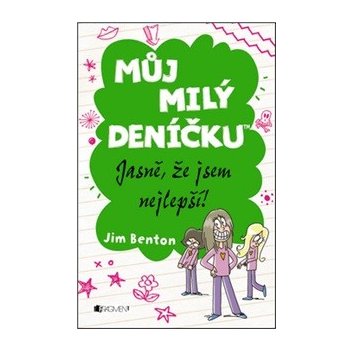 MŮJ MILÝ DENÍČKU™

Jasně, že jsem nejlepší!

Jim Benton

FRAGMENT